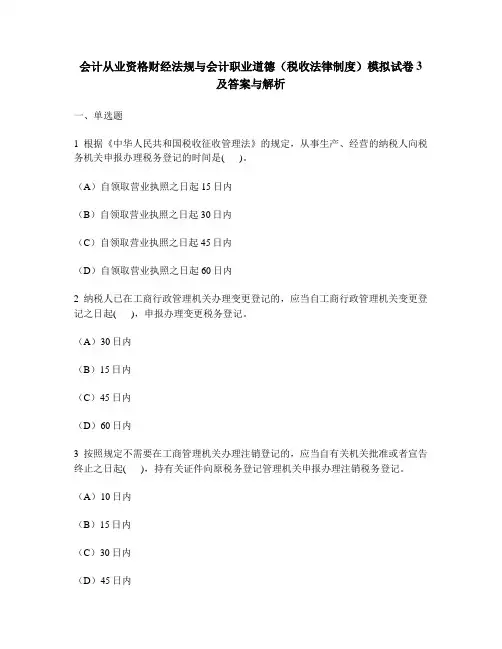 会计从业资格财经法规与会计职业道德（税收法律制度）模拟试卷 3 及答案与解析

一、单选题

1 根据《中华人民共和国税收征收管理法》的规定，从事生产、经营的纳税人向税务机关申报办理税务登记的时间是(　)。

（A）自领取营业执照之日起 15 日内

（B）自领取营业执照之日起 30 日内

（C）自领取营业执照之日起 45 日内

（D）自领取营业执照之日起 60 日内

2 纳税人已在工商行政管理机关办理变更登记的，应当自工商行政管理机关变更登记之日起(　)，申报办理变更税务登记。

（A）30 日内

（B）15 日内

（C）45 日内

（D）60 日内

3 按照规定不需要在工商管理机关办理注销登记的，应当自有关机关批准或者宣告终止之日起(　)，持有关证件向原税务登记管理机关申报办理注销税务登记。

（A）10 日内

（B）15 日内

（C）30 日内

（D）45 日内